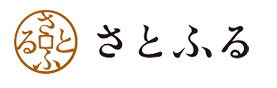 さとふる

さとふる